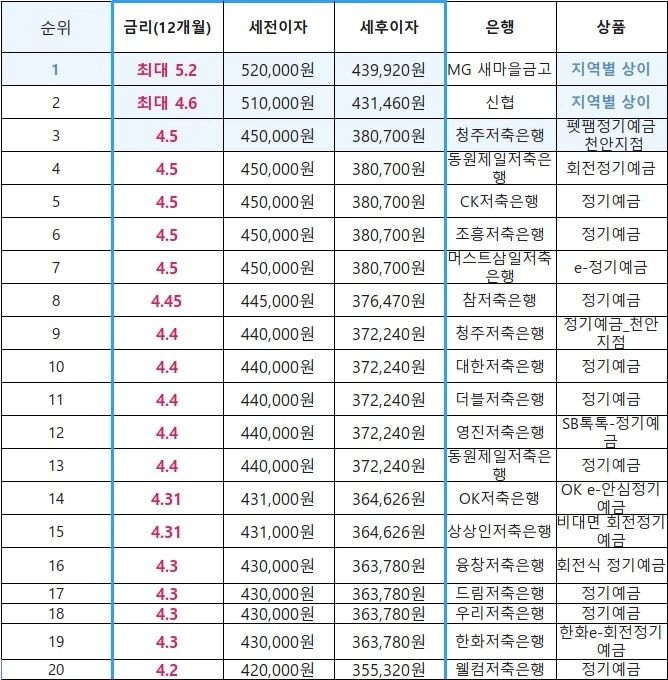 | 순위 | 금리(12개월) | 세전이자 | 세후이자 | 은행 | 상품 |
|---|---|---|---|---|---|
| 1 | 최대 5.2 | 520,000원 | 439,920원 | MG 새마을금고 | 지역별 상이 |
| 2 | 최대 4.6 | 510,000원 | 431,460원 | 신협 | 지역별 상이 |
| 3 | 4.5 | 450,000원 | 380,700원 | 청주저축은행 | 펫팸정기예금 천안지점 |
| 4 | 4.5 | 450,000원 | 380,700원 | 동원제일저축은행 | 회전정기예금 |
| 5 | 4.5 | 450,000원 | 380,700원 | CK저축은행 | 정기예금 |
| 6 | 4.5 | 450,000원 | 380,700원 | 조흥저축은행 | 정기예금 |
| 7 | 4.5 | 450,000원 | 380,700원 | 머스트삼일저축은행 | e-정기예금 |
| 8 | 4.45 | 445,000원 | 376,470원 | 참저축은행 | 정기예금 |
| 9 | 4.4 | 440,000원 | 372,240원 | 청주저축은행 | 정기예금_천안지점 |
| 10 | 4.4 | 440,000원 | 372,240원 | 대한저축은행 | 정기예금 |
| 11 | 4.4 | 440,000원 | 372,240원 | 더블저축은행 | 정기예금 |
| 12 | 4.4 | 440,000원 | 372,240원 | 영진저축은행 | SB톡톡-정기예금 |
| 13 | 4.4 | 440,000원 | 372,240원 | 동원제일저축은행 | 정기예금 |
| 14 | 4.31 | 431,000원 | 364,626원 | OK저축은행 | OK e-안심정기예금 |
| 15 | 4.31 | 431,000원 | 364,626원 | 상상인저축은행 | 비대면 회전정기예금 |
| 16 | 4.3 | 430,000원 | 363,780원 | 융창저축은행 | 회전식 정기예금 |
| 17 | 4.3 | 430,000원 | 363,780원 | 드림저축은행 | 정기예금 |
| 18 | 4.3 | 430,000원 | 363,780원 | 우리저축은행 | 정기예금 |
| 19 | 4.3 | 430,000원 | 363,780원 | 한화저축은행 | 한화e-회전정기예금 |
| 20 | 4.2 | 420,000원 | 355,320원 | 웰컴저축은행 | 정기예금 |